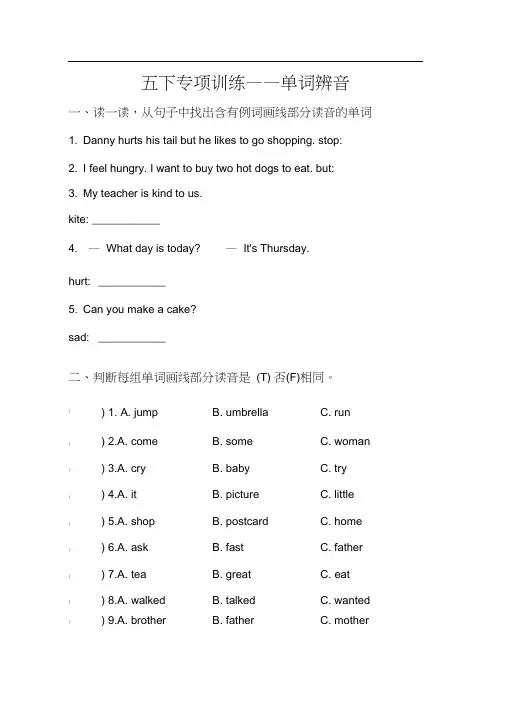 五下专项训练——单词辨音

一、读一读，从句子中找出含有例词画线部分读音的单词

1. Danny hurts his tail but he likes to go shopping. stop:

2. I feel hungry. I want to buy two hot dogs to eat. but:

3. My teacher is kind to us.

kite: ___________

4. — What day is today? — It's Thursday.

hurt: ___________

5. Can you make a cake?

sad: ___________

二、判断每组单词画线部分读音是 (T) 否(F)相同。

( ) 1. A. jump B. umbrella C. run

( ) 2.A. come B. some C. woman

( ) 3.A. cry B. baby C. try

( ) 4.A. it B. picture C. little

( ) 5.A. shop B. postcard C. home

( ) 6.A. ask B. fast C. father

( ) 7.A. tea B. great C. eat

( ) 8.A. walked B. talked C. wanted

( ) 9.A. brother B. father C. mother